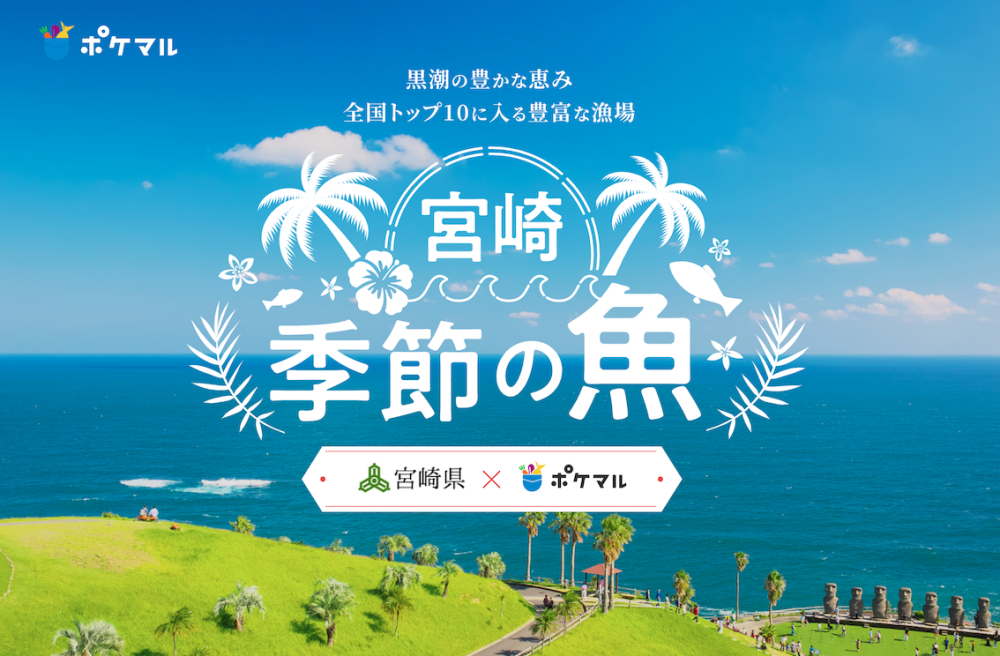 ポケマル

黒潮の豊かな恵み
全国トップ10に入る豊富な漁場

宮崎
季節の魚

宮崎県 × ポケマル